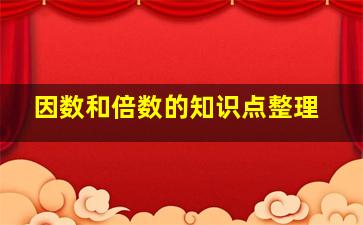 因数和倍数的知识点整理